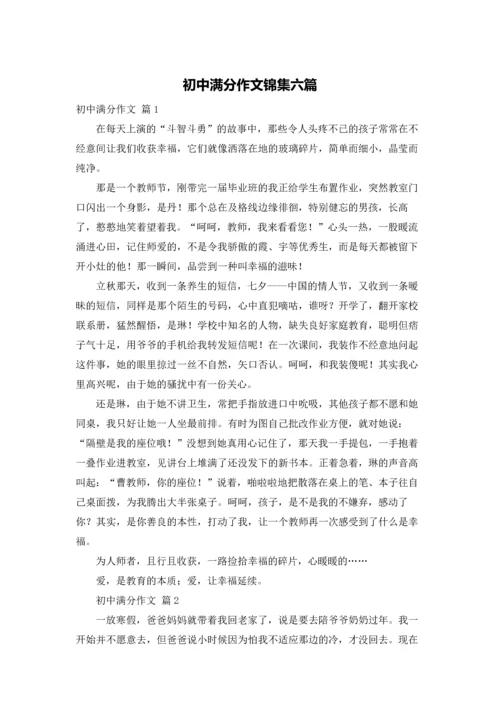 初中满分作文锦集六篇

初中满分作文 篇1

在每天上演的“斗智斗勇”的故事中，那些令人头疼不已的孩子常常在不经意间让我们收获幸福，它们就像洒落在地的玻璃碎片，简单而细小，晶莹而纯净。

那是一个教师节，刚带完一届毕业班的我正给学生布置作业，突然教室门口闪出一个身影，是丹！那个总在及格线边缘徘徊，特别健忘的男孩，长高了，憨憨地笑着望着我。“呵呵，教师，我来看看您！”心头一热，一股暖流涌进心田，记住师爱的，不是令我骄傲的霞、宇等优秀生，而是每天都被留下开小灶的他！那一瞬间，品尝到一种叫幸福的滋味！

立秋那天，收到一条养生的短信，七夕——中国的情人节，又收到一条暧昧的短信，同样是那个陌生的号码，心中直犯嘀咕，谁呀？开学了，翻开家校联系册，猛然醒悟，是琳！学校中知名的人物，缺失良好家庭教育，聪明但痞子气十足，用爷爷的手机给我转发短信呢！在一次课间，我装作不经意地问起这件事，她的眼里掠过一丝不自然，矢口否认。呵呵，和我装傻呢！其实我心里高兴呢，由于她的骚扰中有一份关心。

还是琳，由于她不讲卫生，常把手指放进口中吮吸，其他孩子都不愿和她同桌，我只好让她一人坐最前排。有时为图自己批改作业方便，就对她说：“隔壁是我的座位哦！”没想到她真用心记住了，那天我一手提包，一手抱着一叠作业进教室，见讲台上堆满了还没发下的新书本。正着急着，琳的声音高叫起：“曹教师，你的座位！”说着，啪啦啦地把散落在桌上的笔、本子往自己桌面拨，为我腾出大半张桌子。呵呵，孩子，是不是我的不嫌弃，感动了你？其实，是你善良的本性，打动了我，让一个教师再一次感受到了什么是幸福。

为人师者，且行且收获，一路捡拾幸福的碎片，心暖暖的……

爱，是教育的本质；爱，让幸福延续。

初中满分作文 篇2

一放寒假，爸爸妈妈就带着我回老家了，说是要去陪爷爷奶奶过年。我一开始并不愿意去，但爸爸说小时候因为怕我不适应那边的冷，才没回去。现在